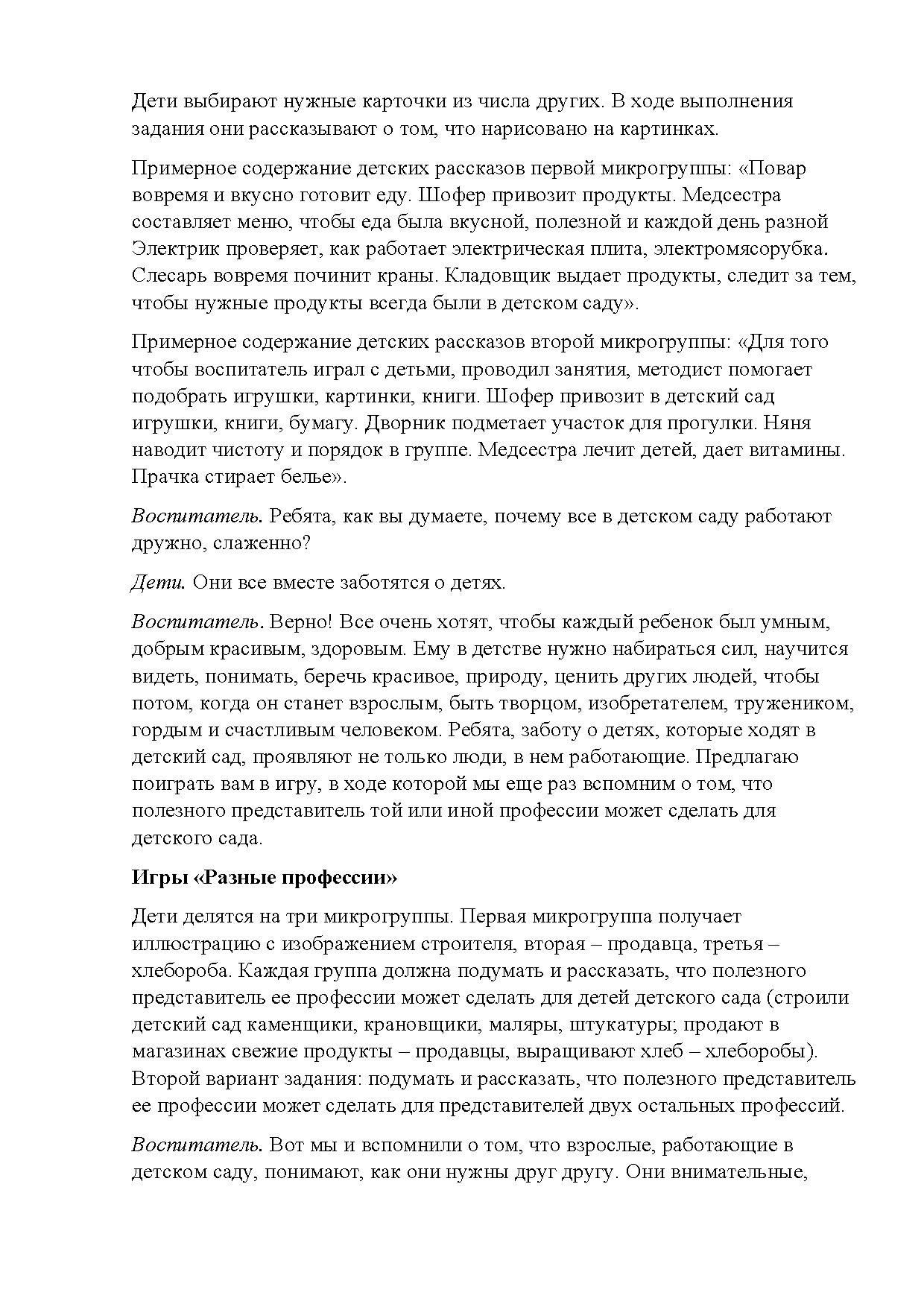 Дети выбирают нужные карточки из числа других. В ходе выполнения задания они рассказывают о том, что нарисовано на картинках.

Примерное содержание детских рассказов первой микрогруппы: «Повар вовремя и вкусно готовит еду. Шофер привозит продукты. Медсестра составляет меню, чтобы еда была вкусной, полезной и каждой день разной Электрик проверяет, как работает электрическая плита, электромясорубка. Слесарь вовремя починит краны. Кладовщик выдает продукты, следит за тем, чтобы нужные продукты всегда были в детском саду».

Примерное содержание детских рассказов второй микрогруппы: «Для того чтобы воспитатель играл с детьми, проводил занятия, методист помогает подобрать игрушки, картинки, книги. Шофер привозит в детский сад игрушки, книги, бумагу. Дворник подметает участок для прогулки. Няня наводит чистоту и порядок в группе. Медсестра лечит детей, дает витамины. Прачка стирает белье».

Воспитатель. Ребята, как вы думаете, почему все в детском саду работают дружно, слаженно?

Дети. Они все вместе заботятся о детях.

Воспитатель. Верно! Все очень хотят, чтобы каждый ребенок был умным, добрым красивым, здоровым. Ему в детстве нужно набираться сил, научится видеть, понимать, беречь красивое, природу, ценить других людей, чтобы потом, когда он станет взрослым, быть творцом, изобретателем, тружеником, гордым и счастливым человеком. Ребята, заботу о детях, которые ходят в детский сад, проявляют не только люди, в нем работающие. Предлагаю поиграть вам в игру, в ходе которой мы еще раз вспомним о том, что полезного представитель той или иной профессии может сделать для детского сада.

Игры «Разные профессии»

Дети делятся на три микрогруппы. Первая микрогруппа получает иллюстрацию с изображением строителя, вторая – продавца, третья – хлебороба. Каждая группа должна подумать и рассказать, что полезного представитель ее профессии может сделать для детей детского сада (строили детский сад каменщики, крановщики, маляры, штукатуры; продают в магазинах свежие продукты – продавцы, выращивают хлеб – хлеборобы). Второй вариант задания: подумать и рассказать, что полезного представитель ее профессии может сделать для представителей двух остальных профессий.

Воспитатель. Вот мы и вспомнили о том, что взрослые, работающие в детском саду, понимают, как они нужны друг другу. Они внимательные,